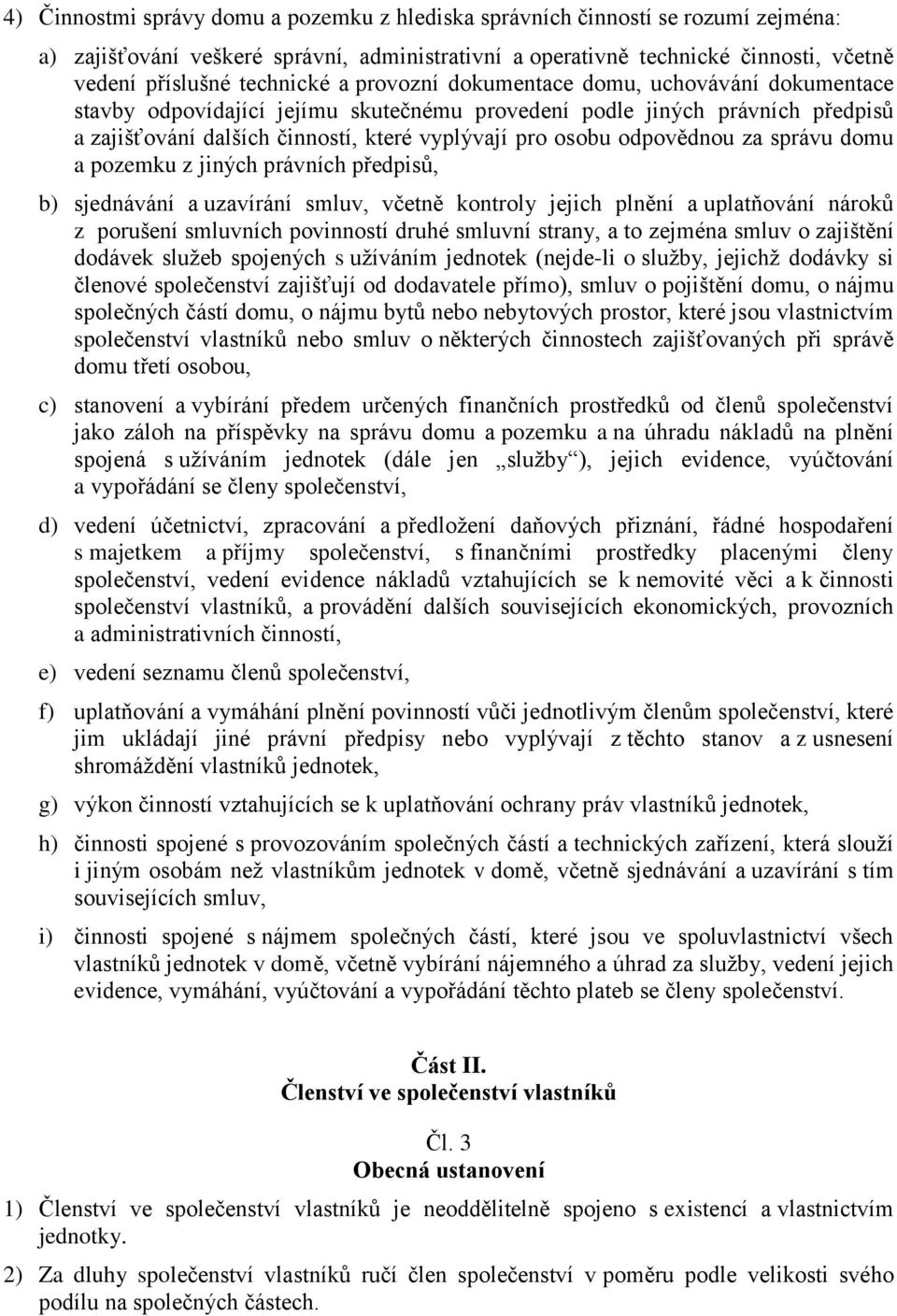 4) Činnostmi správy domu a pozemku z hlediska správních činností se rozumí zejména:

a) zajišťování veškeré správní, administrativní a operativně technické činnosti, včetně vedení příslušné technické a provozní dokumentace domu, uchovávání dokumentace stavby odpovídající jejímu skutečnému provedení podle jiných právních předpisů a zajišťování dalších činností, které vyplývají pro osobu odpovědnou za správu domu a pozemku z jiných právních předpisů,

b) sjednávání a uzavírání smluv, včetně kontroly jejich plnění a uplatňování nároků z porušení smluvních povinností druhé smluvní strany, a to zejména smluv o zajištění dodávek služeb spojených s užíváním jednotek (nejde-li o služby, jejichž dodávky si členové společenství zajišťují od dodavatele přímo), smluv o pojištění domu, o nájmu společných částí domu, o nájmu bytů nebo nebytových prostor, které jsou vlastnictvím společenství vlastníků nebo smluv o některých činnostech zajišťovaných při správě domu třetí osobou,

c) stanovení a vybírání předem určených finančních prostředků od členů společenství jako záloh na příspěvky na správu domu a pozemku a na úhradu nákladů na plnění spojená s užíváním jednotek (dále jen „služby“), jejich evidence, vyúčtování a vypořádání se členy společenství,

d) vedení účetnictví, zpracování a předložení daňových přiznání, řádné hospodaření s majetkem a příjmy společenství, s finančními prostředky placenými členy společenství, vedení evidence nákladů vztahujících se k nemovité věci a k činnosti společenství vlastníků, a provádění dalších souvisejících ekonomických, provozních a administrativních činností,

e) vedení seznamu členů společenství,

f) uplatňování a vymáhání plnění povinností vůči jednotlivým členům společenství, které jim ukládají jiné právní předpisy nebo vyplývají z těchto stanov a z usnesení shromáždění vlastníků jednotek,

g) výkon činností vztahujících se k uplatňování ochrany práv vlastníků jednotek,

h) činnosti spojené s provozováním společných částí a technických zařízení, která slouží i jiným osobám než vlastníkům jednotek v domě, včetně sjednávání a uzavírání s tím souvisejících smluv,

i) činnosti spojené s nájmem společných částí, které jsou ve spoluvlastnictví všech vlastníků jednotek v domě, včetně vybírání nájemného a úhrad za služby, vedení jejich evidence, vymáhání, vyúčtování a vypořádání těchto plateb se členy společenství.

Část II.
Členství ve společenství vlastníků

Čl. 3
Obecná ustanovení

1) Členství ve společenství vlastníků je neoddělitelně spojeno s existencí a vlastnictvím jednotky.

2) Za dluhy společenství vlastníků ručí člen společenství v poměru podle velikosti svého podílu na společných částech.